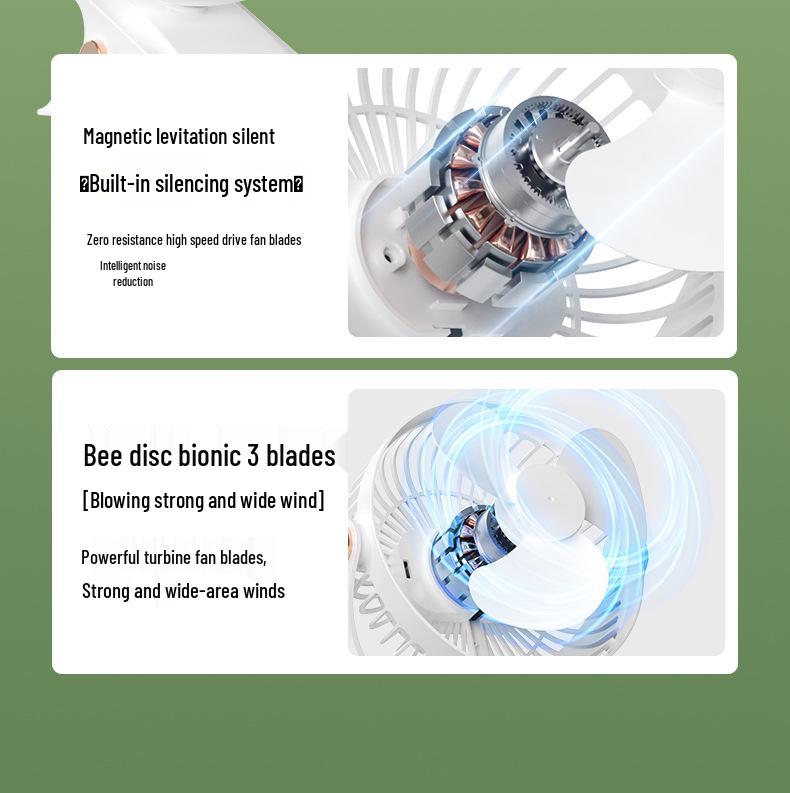 Magnetic levitation silent

�Built-in silencing system�

Zero resistance high speed drive fan blades

Intelligent noise reduction

Bee disc bionic 3 blades

[Blowing strong and wide wind]

Powerful turbine fan blades, Strong and wide-area winds